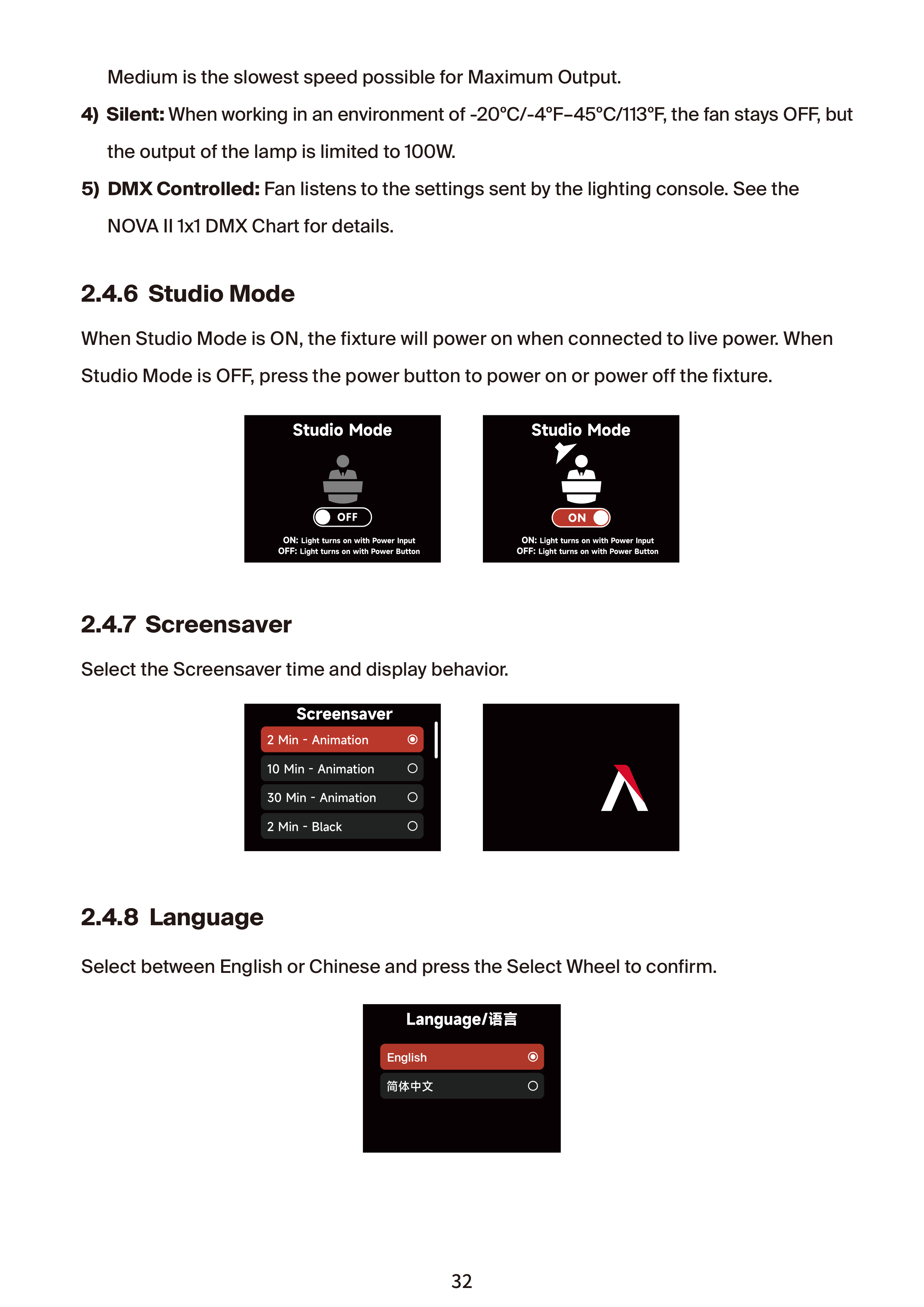 Medium is the slowest speed possible for Maximum Output.

4) Silent: When working in an environment of -20°C/-4°F–45°C/113°F, the fan stays OFF, but the output of the lamp is limited to 100W.

5) DMX Controlled: Fan listens to the settings sent by the lighting console. See the NOVA II 1x1 DMX Chart for details.

2.4.6 Studio Mode

When Studio Mode is ON, the fixture will power on when connected to live power. When Studio Mode is OFF, press the power button to power on or power off the fixture.

Studio Mode

OFF

ON: Light turns on with Power Input
OFF: Light turns on with Power Button

Studio Mode

ON

ON: Light turns on with Power Input
OFF: Light turns on with Power Button

2.4.7 Screensaver

Select the Screensaver time and display behavior.

Screensaver

2 Min - Animation

10 Min - Animation

30 Min - Animation

2 Min - Black

2.4.8 Language

Select between English or Chinese and press the Select Wheel to confirm.

Language/语言

English

简体中文

32